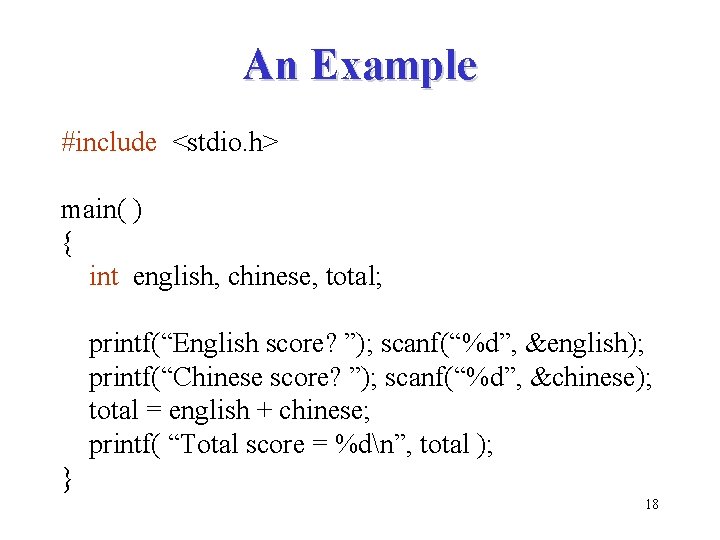 An Example

#include <stdio.h>

main( )
{
int english, chinese, total;

printf("English score? "); scanf("%d", &english);
printf("Chinese score? "); scanf("%d", &chinese);
total = english + chinese;
printf( "Total score = %d\n", total );
}

18